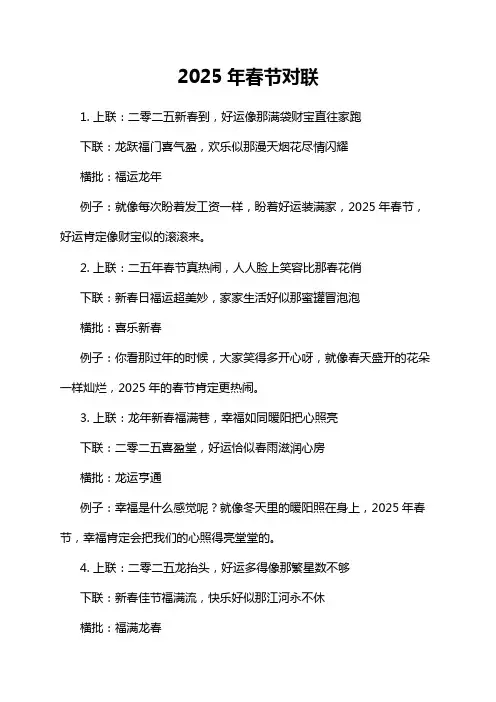 2025 年春节对联

1. 上联：二零二五新春到，好运像那满袋财宝直往家跑

下联：龙跃福门喜气盈，欢乐似那漫天烟花尽情闪耀

横批：福运龙年

例子：就像每次盼着发工资一样，盼着好运装满家，2025 年春节，好运肯定像财宝似的滚滚来。

2. 上联：二五年春节真热闹，人人脸上笑容比那春花俏

下联：新春日福运超美妙，家家生活好似那蜜罐冒泡泡

横批：喜乐新春

例子：你看那过年的时候，大家笑得多开心呀，就像春天盛开的花朵一样灿烂，2025 年的春节肯定更热闹。

3. 上联：龙年新春福满巷，幸福如同暖阳把心照亮

下联：二零二五喜盈堂，好运恰似春雨滋润心房

横批：龙运亨通

例子：幸福是什么感觉呢？就像冬天里的暖阳照在身上，2025 年春节，幸福肯定会把我们的心照得亮堂堂的。

4. 上联：二零二五龙抬头，好运多得像那繁星数不够

下联：新春佳节福满流，快乐好似那江河永不休

横批：福满龙春